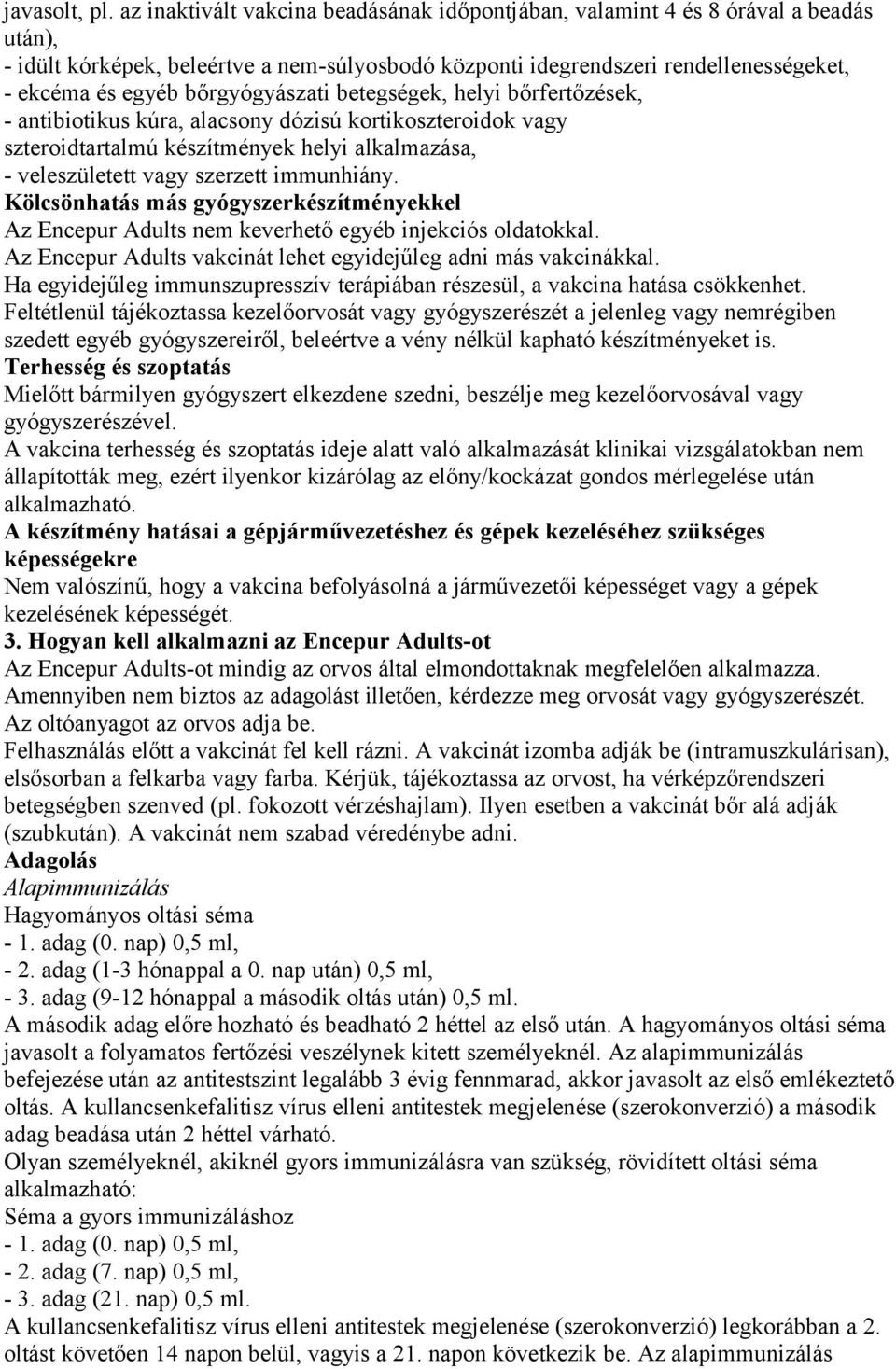 javasolt, pl. az inaktivált vakcina beadásának időpontjában, valamint 4 és 8 órával a beadás után),
- idült kórképek, beleértve a nem-súlyosbodó központi idegrendszeri rendellenességeket,
- ekcéma és egyéb bőrgyógyászati betegségek, helyi bőrfertőzések,
- antibiotikus kúra, alacsony dózisú kortikoszteroidok vagy szteroidtartalmú készítmények helyi alkalmazása,
- veleszületett vagy szerzett immunhiány.
Kölcsönhatás más gyógyszerkészítményekkel
Az Encepur Adults nem keverhető egyéb injekciós oldatokkal.
Az Encepur Adults vakcinát lehet egyidejűleg adni más vakcinákkal.
Ha egyidejűleg immunszupresszív terápiában részesül, a vakcina hatása csökkenhet.
Feltétlenül tájékoztassa kezelőorvosát vagy gyógyszerészét a jelenleg vagy nemrégiben szedett egyéb gyógyszereiről, beleértve a vény nélkül kapható készítményeket is.
Terhesség és szoptatás
Mielőtt bármilyen gyógyszert elkezdene szedni, beszélje meg kezelőorvosával vagy gyógyszerészével.
A vakcina terhesség és szoptatás ideje alatt való alkalmazását klinikai vizsgálatokban nem állapították meg, ezért ilyenkor kizárólag az előny/kockázat gondos mérlegelése után alkalmazható.
A készítmény hatásai a gépjárművezetéshez és gépek kezeléséhez szükséges képességekre
Nem valószínű, hogy a vakcina befolyásolná a járművezetői képességet vagy a gépek kezelésének képességét.
3. Hogyan kell alkalmazni az Encepur Adults-ot
Az Encepur Adults-ot mindig az orvos által elmondottaknak megfelelően alkalmazza.
Amennyiben nem biztos az adagolást illetően, kérdezze meg orvosát vagy gyógyszerészét.
Az oltóanyagot az orvos adja be.
Felhasználás előtt a vakcinát fel kell rázni. A vakcinát izomba adják be (intramuszkulárisan), elsősorban a felkarba vagy farba. Kérjük, tájékoztassa az orvost, ha vérképzőrendszeri betegségben szenved (pl. fokozott vérzéshajlam). Ilyen esetben a vakcinát bőr alá adják (szubkután). A vakcinát nem szabad véredénybe adni.
Adagolás
Alapimmunizálás
Hagyományos oltási séma
- 1. adag (0. nap) 0,5 ml,
- 2. adag (1-3 hónappal a 0. nap után) 0,5 ml,
- 3. adag (9-12 hónappal a második oltás után) 0,5 ml.
A második adag előre hozható és beadható 2 héttel az első után. A hagyományos oltási séma javasolt a folyamatos fertőzési veszélynek kitett személyeknél. Az alapimmunizálás befejezése után az antitestszint legalább 3 évig fennmarad, akkor javasolt az első emlékeztető oltás. A kullancsenkefalitisz vírus elleni antitestek megjelenése (szerokonverzió) a második adag beadása után 2 héttel várható.
Olyan személyeknél, akiknél gyors immunizálásra van szükség, rövidített oltási séma alkalmazható:
Séma a gyors immunizáláshoz
- 1. adag (0. nap) 0,5 ml,
- 2. adag (7. nap) 0,5 ml,
- 3. adag (21. nap) 0,5 ml.
A kullancsenkefalitisz vírus elleni antitestek megjelenése (szerokonverzió) legkorábban a 2. oltást követően 14 napon belül, vagyis a 21. napon következik be. Az alapimmunizálás